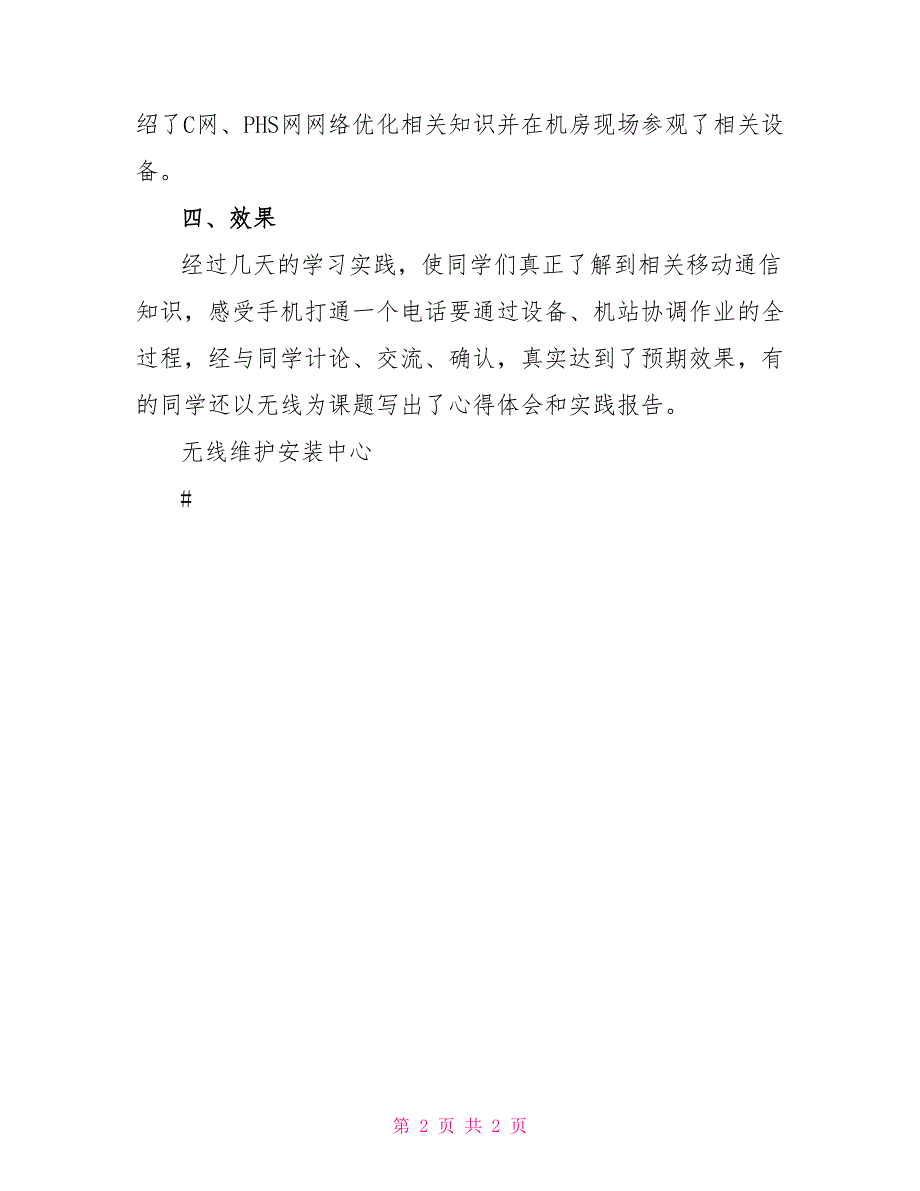 绍了C网、PHS网网络优化相关知识并在机房现场参观了相关设备。

四、效果

经过几天的学习实践，使同学们真正了解到相关移动通信知识，感受手机打通一个电话要通过设备、机站协调作业的全过程，经与同学计论、交流、确认，真实达到了预期效果，有的同学还以无线为课题写出了心得体会和实践报告。

无线维护安装中心

#

第 2 页 共 2 页